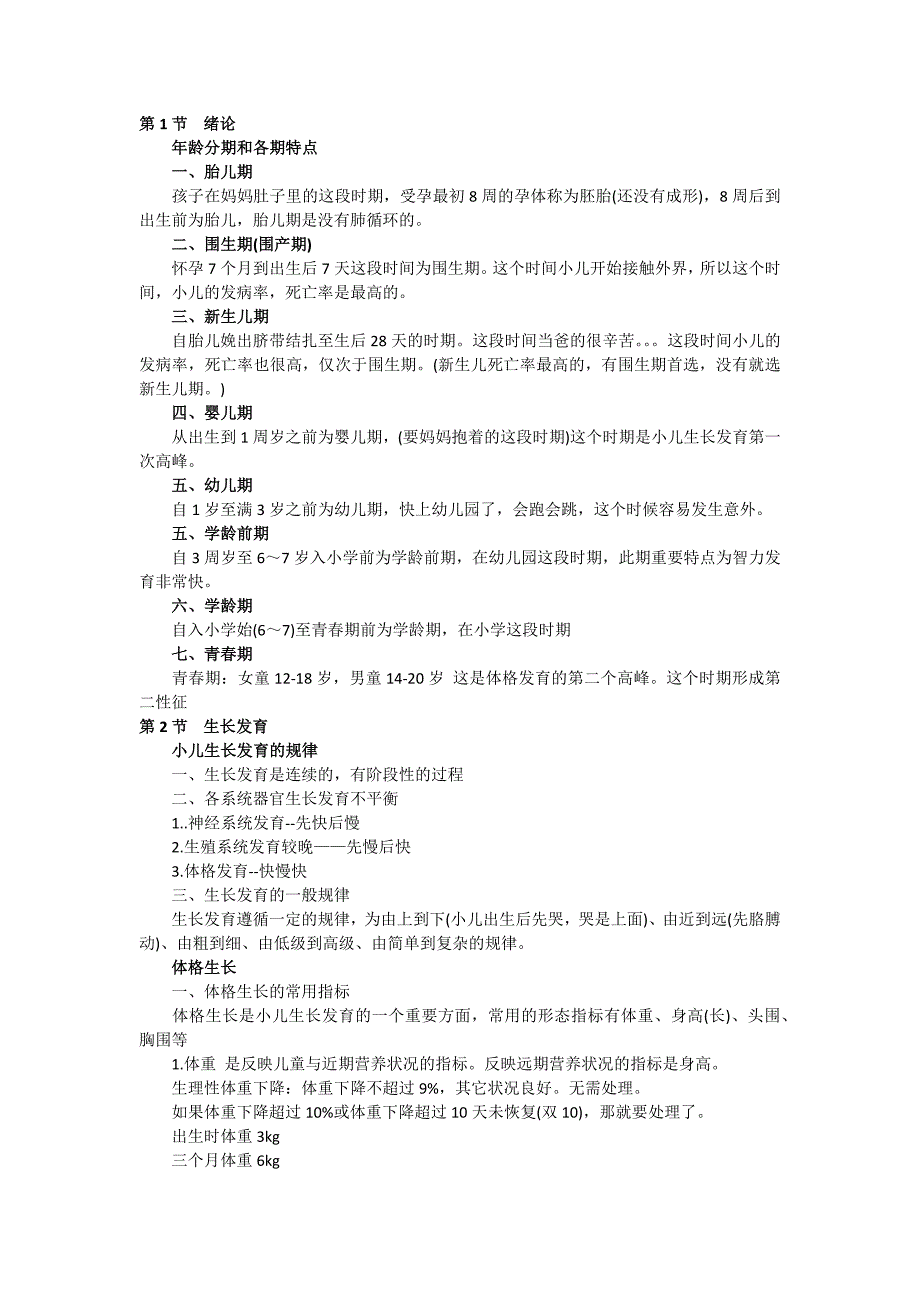 第 1 节　绪论

年龄分期和各期特点

一、胎儿期

孩子在妈妈肚子里的这段时期，受孕最初 8 周的孕体称为胚胎(还没有成形)，8 周后到出生前为胎儿，胎儿期是没有肺循环的。

二、围生期(围产期)

怀孕 7 个月到出生后 7 天这段时间为围生期。这个时间小儿开始接触外界，所以这个时间，小儿的发病率，死亡率是最高的。

三、新生儿期

自胎儿娩出脐带结扎至生后 28 天的时期。这段时间当爸的很辛苦。。。这段时间小儿的发病率，死亡率也很高，仅次于围生期。(新生儿死亡率最高的，有围生期首选，没有就选新生儿期。)

四、婴儿期

从出生到 1 周岁之前为婴儿期，(要妈妈抱着的这段时期)这个时期是小儿生长发育第一次高峰。

五、幼儿期

自 1 岁至满 3 岁之前为幼儿期，快上幼儿园了，会跑会跳，这个时候容易发生意外。

五、学龄前期

自 3 周岁至 6～7 岁入小学前为学龄前期，在幼儿园这段时期，此期重要特点为智力发育非常快。

六、学龄期

自入小学始(6～7)至青春期前为学龄期，在小学这段时期

七、青春期

青春期：女童 12-18 岁，男童 14-20 岁 这是体格发育的第二个高峰。这个时期形成第二性征

第 2 节　生长发育

小儿生长发育的规律

一、生长发育是连续的，有阶段性的过程

二、各系统器官生长发育不平衡

1..神经系统发育--先快后慢

2.生殖系统发育较晚——先慢后快

3.体格发育--快慢快

三、生长发育的一般规律

生长发育遵循一定的规律，为由上到下(小儿出生后先哭，哭是上面)、由近到远(先胳膊动)、由粗到细、由低级到高级、由简单到复杂的规律。

体格生长

一、体格生长的常用指标

体格生长是小儿生长发育的一个重要方面，常用的形态指标有体重、身高(长)、头围、胸围等

1.体重 是反映儿童与近期营养状况的指标。反映远期营养状况的指标是身高。

生理性体重下降：体重下降不超过 9%，其它状况良好。无需处理。

如果体重下降超过 10%或体重下降超过 10 天未恢复(双 10)，那就要处理了。

出生时体重 3kg

三个月体重 6kg